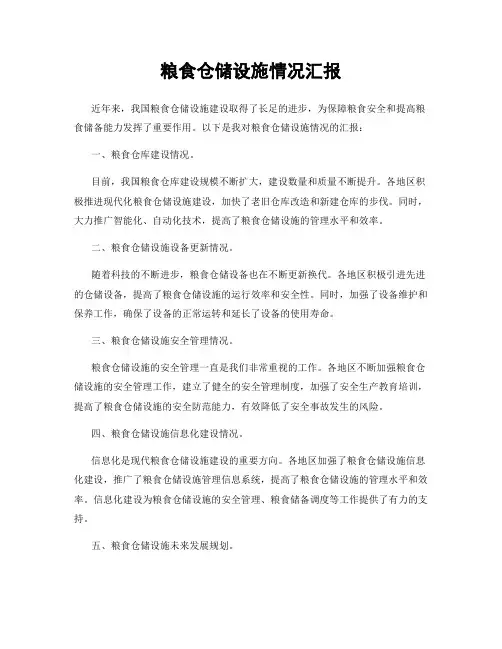 粮食仓储设施情况汇报

近年来，我国粮食仓储设施建设取得了长足的进步，为保障粮食安全和提高粮食储备能力发挥了重要作用。以下是我对粮食仓储设施情况的汇报：

一、粮食仓库建设情况。

目前，我国粮食仓库建设规模不断扩大，建设数量和质量不断提升。各地区积极推进现代化粮食仓储设施建设，加快了老旧仓库改造和新建仓库的步伐。同时，大力推广智能化、自动化技术，提高了粮食仓储设施的管理水平和效率。

二、粮食仓储设施设备更新情况。

随着科技的不断进步，粮食仓储设备也在不断更新换代。各地区积极引进先进的仓储设备，提高了粮食仓储设施的运行效率和安全性。同时，加强了设备维护和保养工作，确保了设备的正常运转和延长了设备的使用寿命。

三、粮食仓储设施安全管理情况。

粮食仓储设施的安全管理一直是我们非常重视的工作。各地区不断加强粮食仓储设施的安全管理工作，建立了健全的安全管理制度，加强了安全生产教育培训，提高了粮食仓储设施的安全防范能力，有效降低了安全事故发生的风险。

四、粮食仓储设施信息化建设情况。

信息化是现代粮食仓储设施建设的重要方向。各地区加强了粮食仓储设施信息化建设，推广了粮食仓储设施管理信息系统，提高了粮食仓储设施的管理水平和效率。信息化建设为粮食仓储设施的安全管理、粮食储备调度等工作提供了有力的支持。

五、粮食仓储设施未来发展规划。